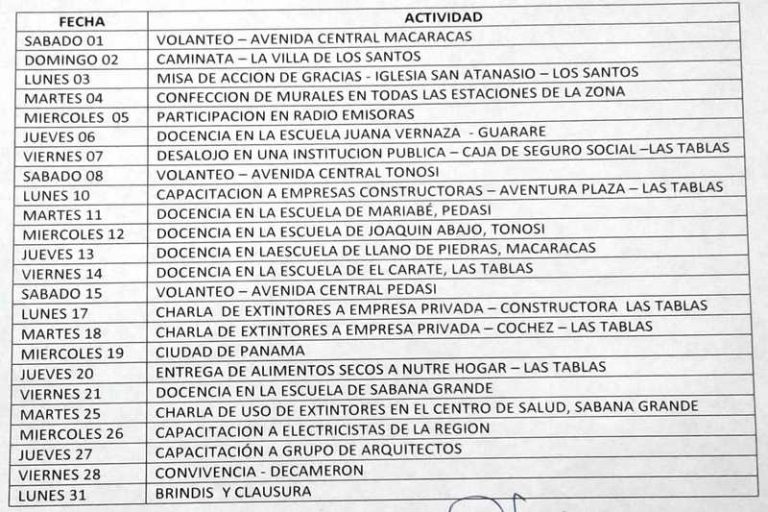 | FECHA | ACTIVIDAD |
|---|---|
| SABADO 01 | VOLANTEO – AVENIDA CENTRAL MACARACAS |
| DOMINGO 02 | CAMINATA – LA VILLA DE LOS SANTOS |
| LUNES 03 | MISA DE ACCION DE GRACIAS - IGLESIA SAN ATANASIO – LOS SANTOS |
| MARTES 04 | CONFECCION DE MURALES EN TODAS LAS ESTACIONES DE LA ZONA |
| MIERCOLES 05 | PARTICIPACION EN RADIO EMISORAS |
| JUEVES 06 | DOCENCIA EN LA ESCUELA JUANA VERNAZA - GUARARE |
| VIERNES 07 | DESALOJO EN UNA INSTITUCION PUBLICA – CAJA DE SEGURO SOCIAL –LAS TABLAS |
| SABADO 08 | VOLANTEO – AVENIDA CENTRAL TONOSI |
| LUNES 10 | CAPACITACION A EMPRESAS CONSTRUCTORAS – AVENTURA PLAZA – LAS TABLAS |
| MARTES 11 | DOCENCIA EN LA ESCUELA DE MARIABÉ, PEDASI |
| MIERCOLES 12 | DOCENCIA EN LA ESCUELA DE JOAQUIN ABAJO, TONOSI |
| JUEVES 13 | DOCENCIA EN LAESCUELA DE LLANO DE PIEDRAS, MACARACAS |
| VIERNES 14 | DOCENCIA EN LA ESCUELA DE EL CARATE, LAS TABLAS |
| SABADO 15 | VOLANTEO – AVENIDA CENTRAL PEDASI |
| LUNES 17 | CHARLA DE EXTINTORES A EMPRESA PRIVADA – CONSTRUCTORA LAS TABLAS |
| MARTES 18 | CHARLA DE EXTINTORES A EMPRESA PRIVADA – COCHEZ – LAS TABLAS |
| MIERCOLES 19 | CIUDAD DE PANAMA |
| JUEVES 20 | ENTREGA DE ALIMENTOS SECOS A NUTRE HOGAR – LAS TABLAS |
| VIERNES 21 | DOCENCIA EN LA ESCUELA DE SABANA GRANDE |
| MARTES 25 | CHARLA DE USO DE EXTINTORES EN EL CENTRO DE SALUD, SABANA GRANDE |
| MIERCOLES 26 | CAPACITACION A ELECTRICISTAS DE LA REGION |
| JUEVES 27 | CAPACITACIÓN A GRUPO DE ARQUITECTOS |
| VIERNES 28 | CONVIVENCIA - DECAMERON |
| LUNES 31 | BRINDIS Y CLAUSURA |